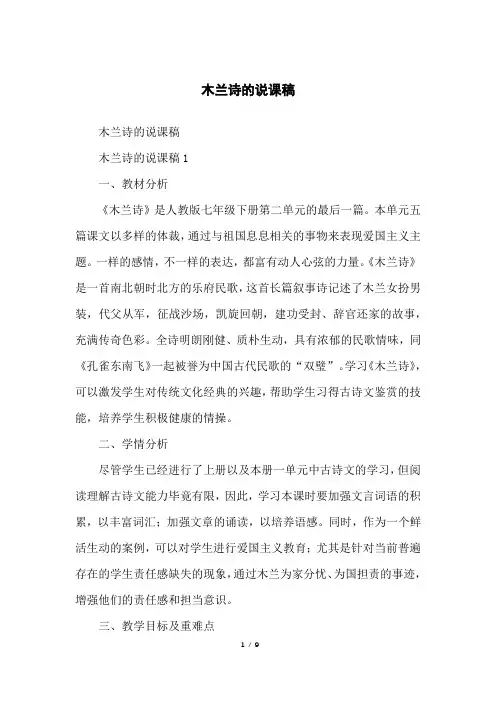 木兰诗的说课稿

木兰诗的说课稿

木兰诗的说课稿 1

一、教材分析

《木兰诗》是人教版七年级下册第二单元的最后一篇。本单元五篇课文以多样的体裁，通过与祖国息息相关的事物来表现爱国主义主题。一样的感情，不一样的表达，都富有动人心弦的力量。《木兰诗》是一首南北朝时北方的乐府民歌，这首长篇叙事诗记述了木兰女扮男装，代父从军，征战沙场，凯旋回朝，建功受封、辞官还家的故事，充满传奇色彩。全诗明朗刚健、质朴生动，具有浓郁的民歌情味，同《孔雀东南飞》一起被誉为中国古代民歌的“双璧”。学习《木兰诗》，可以激发学生对传统文化经典的兴趣，帮助学生习得古诗文鉴赏的技能，培养学生积极健康的情操。

二、学情分析

尽管学生已经进行了上册以及本册一单元中古诗文的学习，但阅读理解古诗文能力毕竟有限，因此，学习本课时要加强文言词语的积累，以丰富词汇；加强文章的诵读，以培养语感。同时，作为一个鲜活生动的案例，可以对学生进行爱国主义教育；尤其是针对当前普遍存在的学生责任感缺失的现象，通过木兰为家分忧、为国担责的事迹，增强他们的责任感和担当意识。

三、教学目标及重难点

1 / 9